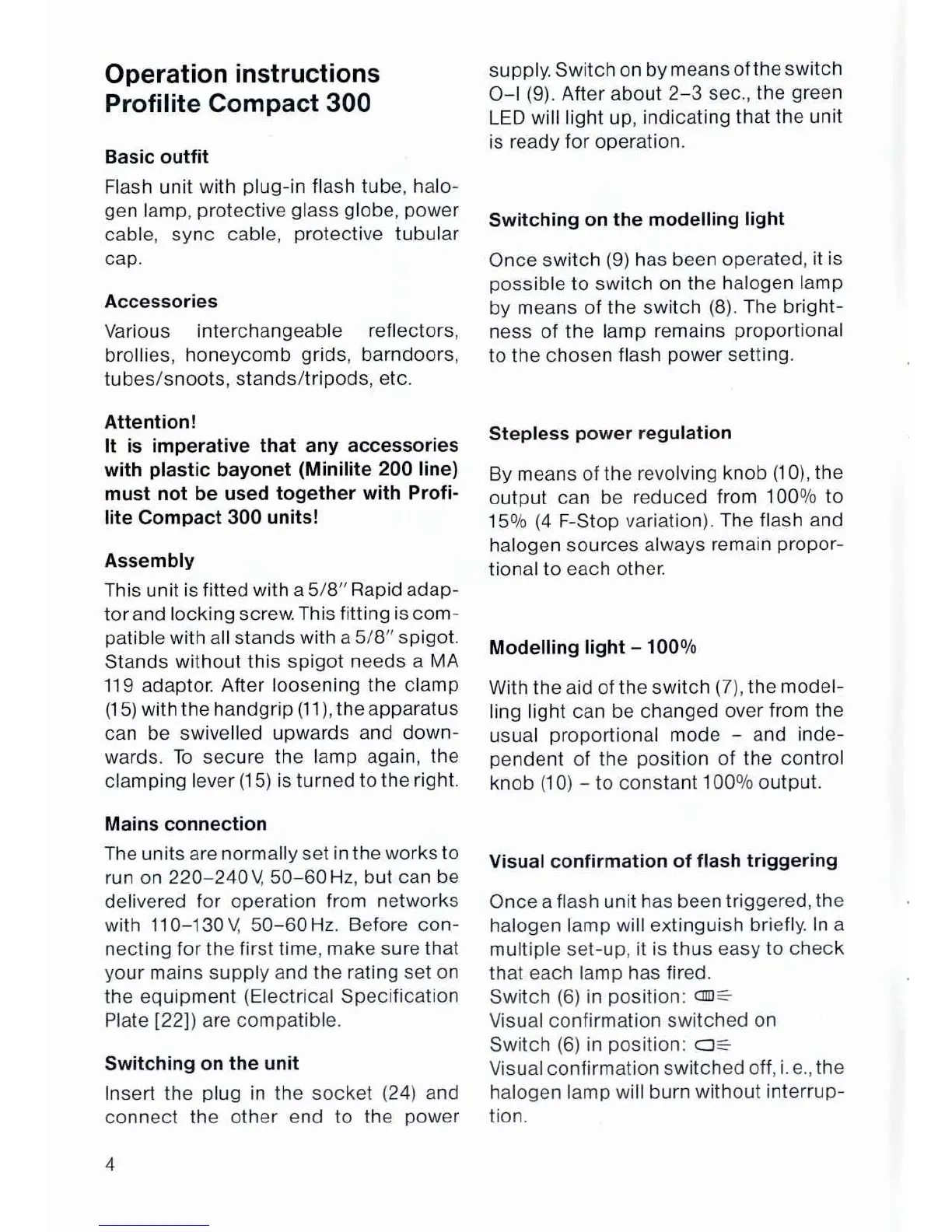 Operation instructions
Profilite Compact 300

Basic outfit

Flash unit with plug-in flash tube, halogen lamp, protective glass globe, power cable, sync cable, protective tubular cap.

Accessories

Various interchangeable reflectors, brollies, honeycomb grids, barndoors, tubes/snoots, stands/tripods, etc.

Attention!
It is imperative that any accessories with plastic bayonet (Minilite 200 line) must not be used together with Profilite Compact 300 units!

Assembly

This unit is fitted with a 5/8" Rapid adaptor and locking screw. This fitting is compatible with all stands with a 5/8" spigot. Stands without this spigot needs a MA 119 adaptor. After loosening the clamp (15) with the handgrip (11), the apparatus can be swivelled upwards and downwards. To secure the lamp again, the clamping lever (15) is turned to the right.

Mains connection

The units are normally set in the works to run on 220–240 V, 50–60 Hz, but can be delivered for operation from networks with 110–130 V, 50–60 Hz. Before connecting for the first time, make sure that your mains supply and the rating set on the equipment (Electrical Specification Plate [22]) are compatible.

Switching on the unit

Insert the plug in the socket (24) and connect the other end to the power supply. Switch on by means of the switch O–I (9). After about 2–3 sec., the green LED will light up, indicating that the unit is ready for operation.

Switching on the modelling light

Once switch (9) has been operated, it is possible to switch on the halogen lamp by means of the switch (8). The brightness of the lamp remains proportional to the chosen flash power setting.

Stepless power regulation

By means of the revolving knob (10), the output can be reduced from 100% to 15% (4 F-Stop variation). The flash and halogen sources always remain proportional to each other.

Modelling light – 100%

With the aid of the switch (7), the modelling light can be changed over from the usual proportional mode – and independent of the position of the control knob (10) – to constant 100% output.

Visual confirmation of flash triggering

Once a flash unit has been triggered, the halogen lamp will extinguish briefly. In a multiple set-up, it is thus easy to check that each lamp has fired.
Switch (6) in position:
Visual confirmation switched on
Switch (6) in position:
Visual confirmation switched off, i. e., the halogen lamp will burn without interruption.

4